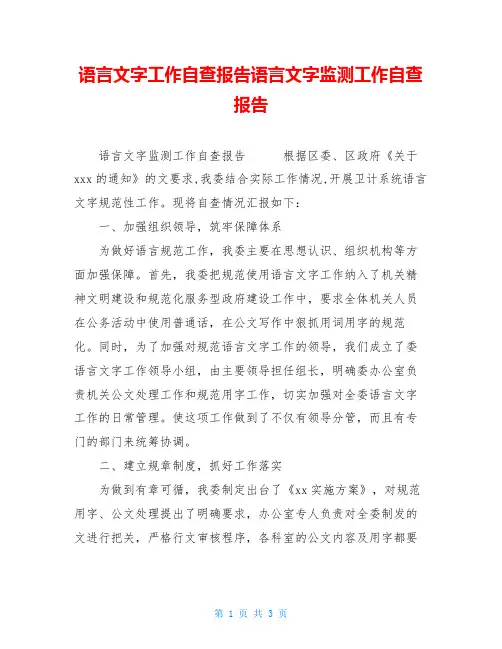 语言文字工作自查报告语言文字监测工作自查报告

语言文字监测工作自查报告　　根据区委、区政府《关于xxx的通知》的文要求,我委结合实际工作情况,开展卫计系统语言文字规范性工作。现将自查情况汇报如下：

一、加强组织领导，筑牢保障体系

为做好语言规范工作，我委主要在思想认识、组织机构等方面加强保障。首先，我委把规范使用语言文字工作纳入了机关精神文明建设和规范化服务型政府建设工作中，要求全体机关人员在公务活动中使用普通话，在公文写作中狠抓用词用字的规范化。同时，为了加强对规范语言文字工作的领导，我们成立了委语言文字工作领导小组，由主要领导担任组长，明确委办公室负责机关公文处理工作和规范用字工作，切实加强对全委语言文字工作的日常管理。使这项工作做到了不仅有领导分管，而且有专门的部门来统筹协调。

二、建立规章制度，抓好工作落实

为做到有章可循，我委制定出台了《xx实施方案》，对规范用字、公文处理提出了明确要求，办公室专人负责对全委制发的文进行把关，严格行文审核程序，各科室的公文内容及用字都要

第 1 页 共 3 页